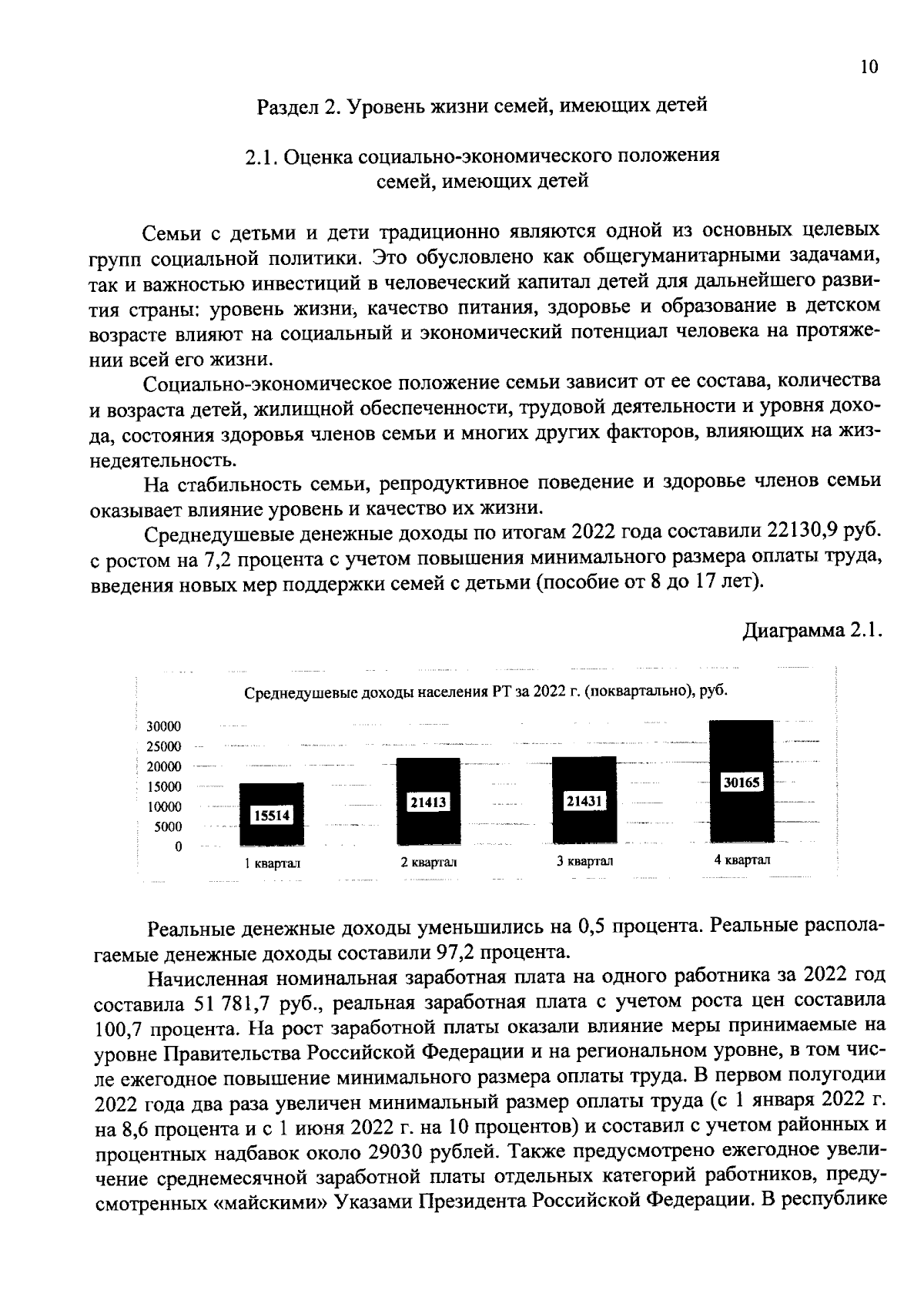 10

Раздел 2. Уровень жизни семей, имеющих детей

2.1. Оценка социально-экономического положения семей, имеющих детей

Семьи с детьми и дети традиционно являются одной из основных целевых групп социальной политики. Это обусловлено как общегуманитарными задачами, так и важностью инвестиций в человеческий капитал детей для дальнейшего развития страны: уровень жизни, качество питания, здоровье и образование в детском возрасте влияют на социальный и экономический потенциал человека на протяжении всей его жизни.

Социально-экономическое положение семьи зависит от ее состава, количества и возраста детей, жилищной обеспеченности, трудовой деятельности и уровня дохода, состояния здоровья членов семьи и многих других факторов, влияющих на жизнедеятельность.

На стабильность семьи, репродуктивное поведение и здоровье членов семьи оказывает влияние уровень и качество их жизни.

Среднедушевые денежные доходы по итогам 2022 года составили 22130,9 руб. с ростом на 7,2 процента с учетом повышения минимального размера оплаты труда, введения новых мер поддержки семей с детьми (пособие от 8 до 17 лет).

Диаграмма 2.1.

Среднедушевые доходы населения РТ за 2022 г. (поквартально), руб.

30000
25000
20000
15000
10000
5000
0

15514
21413
21431
30165

1 квартал
2 квартал
3 квартал
4 квартал

Реальные денежные доходы уменьшились на 0,5 процента. Реальные располагаемые денежные доходы составили 97,2 процента.

Начисленная номинальная заработная плата на одного работника за 2022 год составила 51 781,7 руб., реальная заработная плата с учетом роста цен составила 100,7 процента. На рост заработной платы оказали влияние меры принимаемые на уровне Правительства Российской Федерации и на региональном уровне, в том числе ежегодное повышение минимального размера оплаты труда. В первом полугодии 2022 года два раза увеличен минимальный размер оплаты труда (с 1 января 2022 г. на 8,6 процента и с 1 июня 2022 г. на 10 процентов) и составил с учетом районных и процентных надбавок около 29030 рублей. Также предусмотрено ежегодное увеличение среднемесячной заработной платы отдельных категорий работников, предусмотренных «майскими» Указами Президента Российской Федерации. В республике